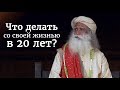 Что делать
со своей жизнью
в 20 лет?